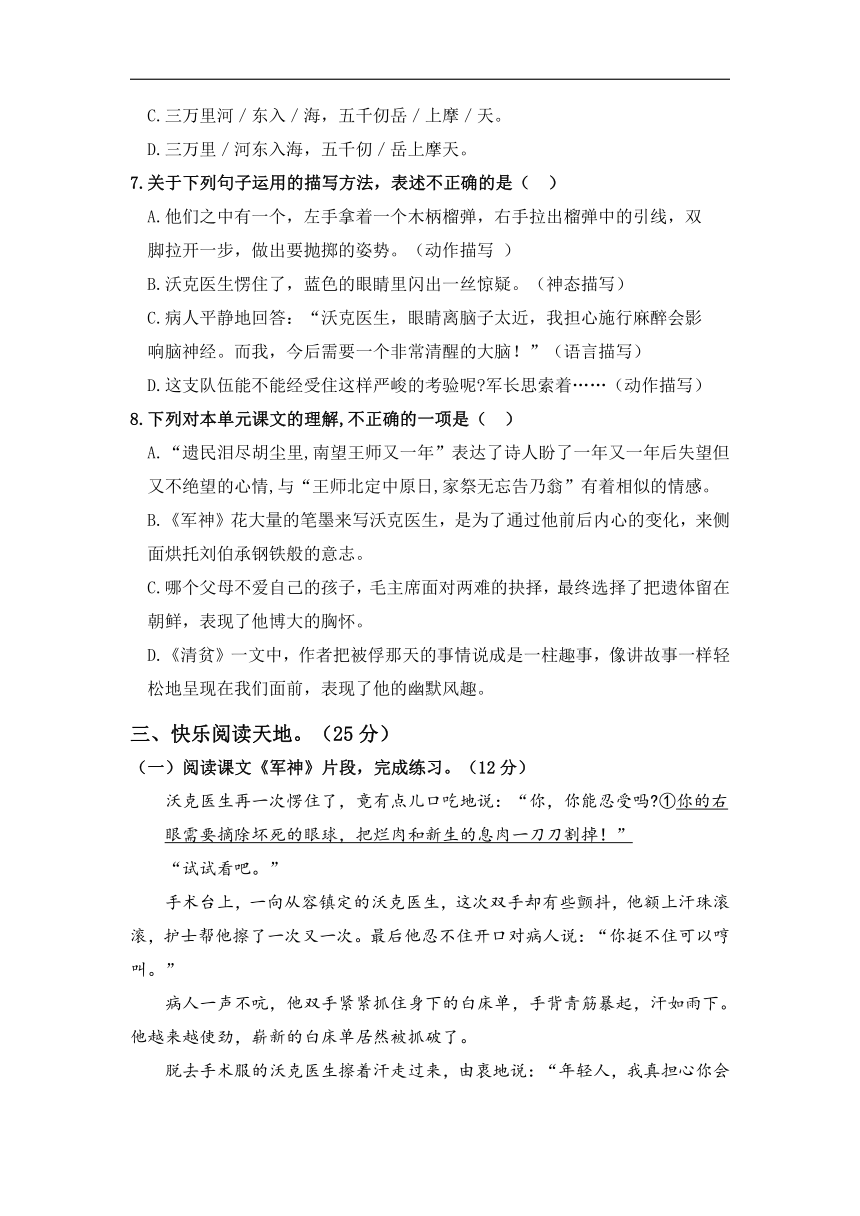 C.三万里河 / 东入 / 海，五千仞岳 / 上摩 / 天。

D.三万里 / 河东入海，五千仞 / 岳上摩天。

7.关于下列句子运用的描写方法，表述不正确的是（ ）

A.他们之中有一个，左手拿着一个木柄榴弹，右手拉出榴弹中的引线，双脚拉开一步，做出要抛掷的姿势。（动作描写 ）

B.沃克医生愣住了，蓝色的眼睛里闪出一丝惊疑。（神态描写）

C.病人平静地回答：“沃克医生，眼睛离脑子太近，我担心施行麻醉会影响脑神经。而我，今后需要一个非常清醒的大脑！”（语言描写）

D.这支队伍能不能经受住这样严峻的考验呢?军长思索着……（动作描写）

8.下列对本单元课文的理解,不正确的一项是（ ）

A.“遗民泪尽胡尘里,南望王师又一年”表达了诗人盼了一年又一年后失望但又不绝望的心情,与“王师北定中原日,家祭无忘告乃翁”有着相似的情感。

B.《军神》花大量的笔墨来写沃克医生，是为了通过他前后内心的变化，来侧面烘托刘伯承钢铁般的意志。

C.哪个父母不爱自己的孩子，毛主席面对两难的抉择，最终选择了把遗体留在朝鲜，表现了他博大的胸怀。

D.《清贫》一文中，作者把被俘那天的事情说成是一桩趣事，像讲故事一样轻松地呈现在我们面前，表现了他的幽默风趣。

三、快乐阅读天地。（25 分）

（一）阅读课文《军神》片段，完成练习。（12 分）

沃克医生再一次愣住了，竟有点儿口吃地说：“你，你能忍受吗?①你的右眼需要摘除坏死的眼球，把烂肉和新生的息肉一刀刀割掉！”

“试试看吧。”

手术台上，一向从容镇定的沃克医生，这次双手却有些颤抖，他额上汗珠滚滚，护士帮他擦了一次又一次。最后他忍不住开口对病人说：“你挺不住可以哼叫。”

病人一声不吭，他双手紧紧抓住身下的白床单，手背青筋暴起，汗如雨下。他越来越使劲，崭新的白床单居然被抓破了。

脱去手术服的沃克医生擦着汗走过来，由衷地说：“年轻人，我真担心你会